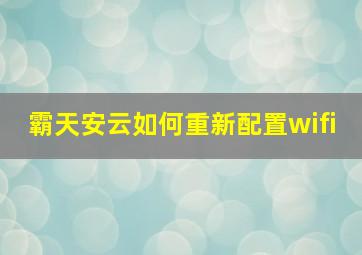 霸天安云如何重新配置wifi